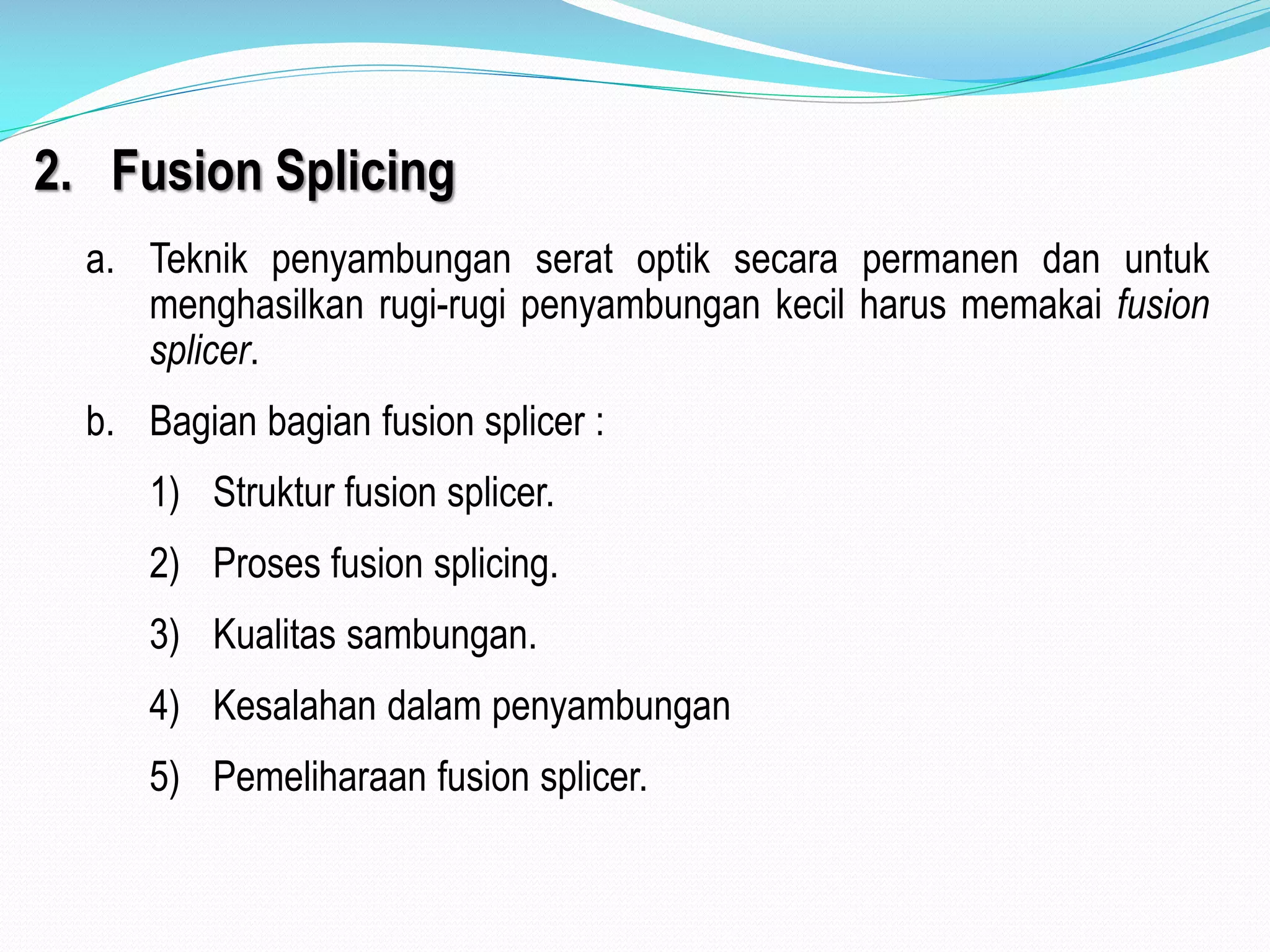 2. Fusion Splicing

a. Teknik penyambungan serat optik secara permanen dan untuk menghasilkan rugi-rugi penyambungan kecil harus memakai fusion splicer.

b. Bagian bagian fusion splicer :

1) Struktur fusion splicer.

2) Proses fusion splicing.

3) Kualitas sambungan.

4) Kesalahan dalam penyambungan

5) Pemeliharaan fusion splicer.